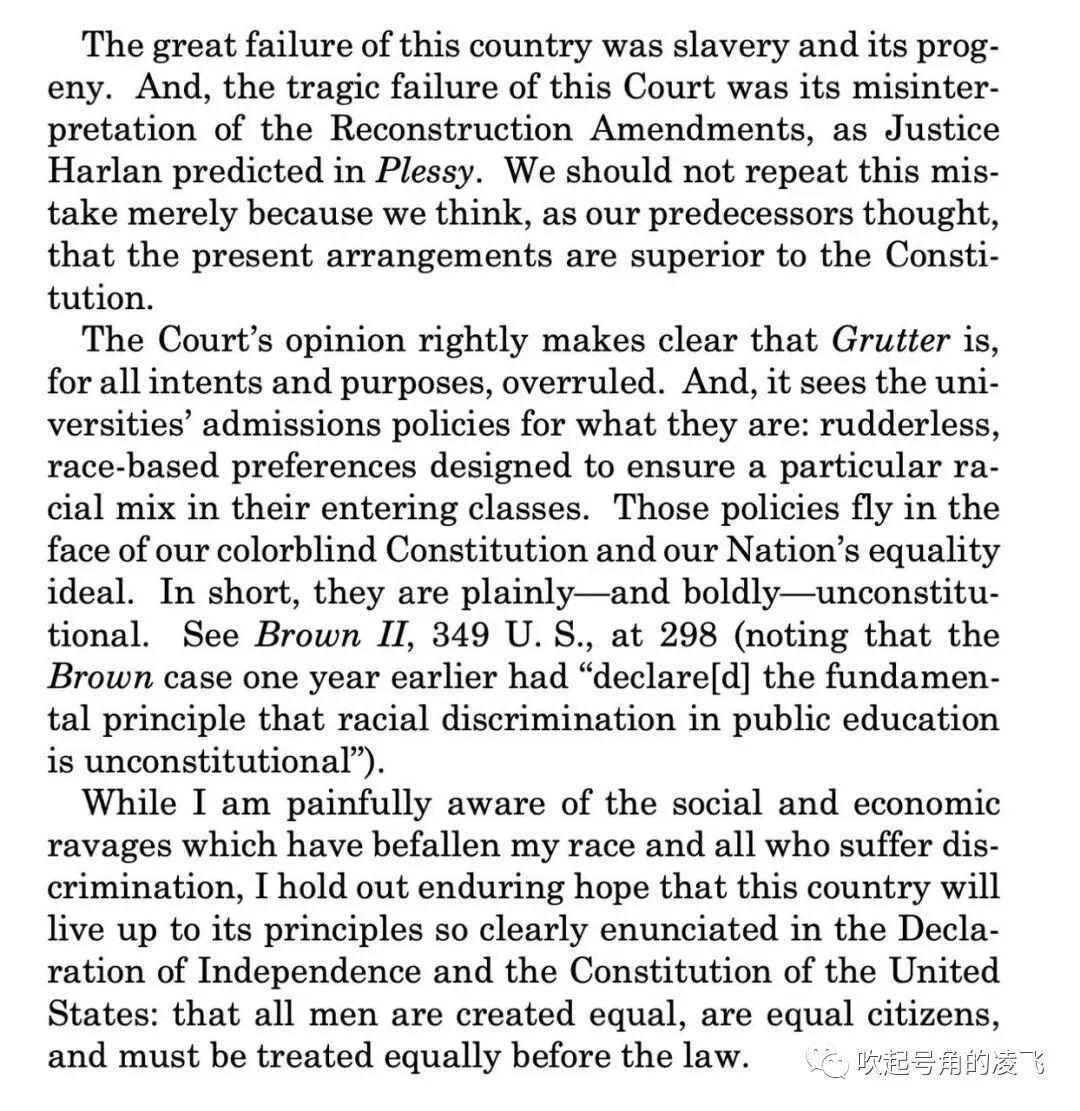 The great failure of this country was slavery and its progeny. And, the tragic failure of this Court was its misinterpretation of the Reconstruction Amendments, as Justice Harlan predicted in Plessy. We should not repeat this mistake merely because we think, as our predecessors thought, that the present arrangements are superior to the Constitution.

The Court's opinion rightly makes clear that Grutter is, for all intents and purposes, overruled. And, it sees the universities' admissions policies for what they are: rudderless, race-based preferences designed to ensure a particular racial mix in their entering classes. Those policies fly in the face of our colorblind Constitution and our Nation's equality ideal. In short, they are plainly—and boldly—unconstitutional. See Brown II, 349 U. S., at 298 (noting that the Brown case one year earlier had "declare[d] the fundamental principle that racial discrimination in public education is unconstitutional").

While I am painfully aware of the social and economic ravages which have befallen my race and all who suffer discrimination, I hold out enduring hope that this country will live up to its principles so clearly enunciated in the Declaration of Independence and the Constitution of the United States: that all men are created equal, are equal citizens, and must be treated equally before the law.

吹起号角的凌飞